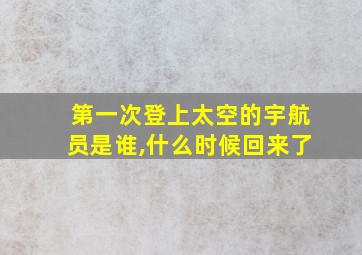 第一次登上太空的宇航员是谁,什么时候回来了